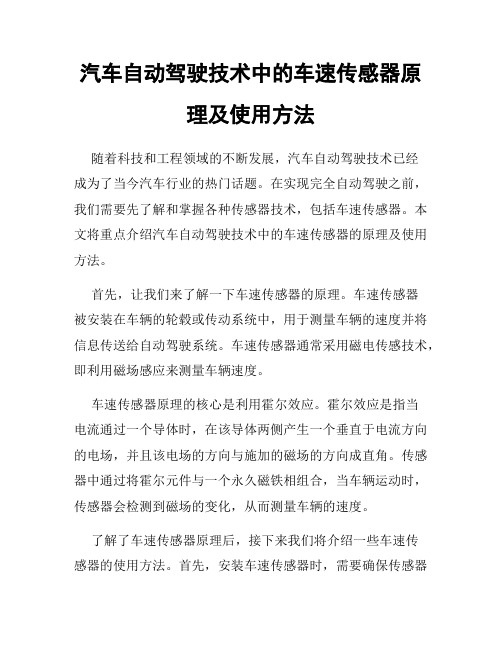 汽车自动驾驶技术中的车速传感器原理及使用方法

随着科技和工程领域的不断发展，汽车自动驾驶技术已经成为了当今汽车行业的热门话题。在实现完全自动驾驶之前，我们需要先了解和掌握各种传感器技术，包括车速传感器。本文将重点介绍汽车自动驾驶技术中的车速传感器的原理及使用方法。

首先，让我们来了解一下车速传感器的原理。车速传感器被安装在车辆的轮毂或传动系统中，用于测量车辆的速度并将信息传送给自动驾驶系统。车速传感器通常采用磁电传感技术，即利用磁场感应来测量车辆速度。

车速传感器原理的核心是利用霍尔效应。霍尔效应是指当电流通过一个导体时，在该导体两侧产生一个垂直于电流方向的电场，并且该电场的方向与施加的磁场的方向成直角。传感器中通过将霍尔元件与一个永久磁铁相组合，当车辆运动时，传感器会检测到磁场的变化，从而测量车辆的速度。

了解了车速传感器原理后，接下来我们将介绍一些车速传感器的使用方法。首先，安装车速传感器时，需要确保传感器